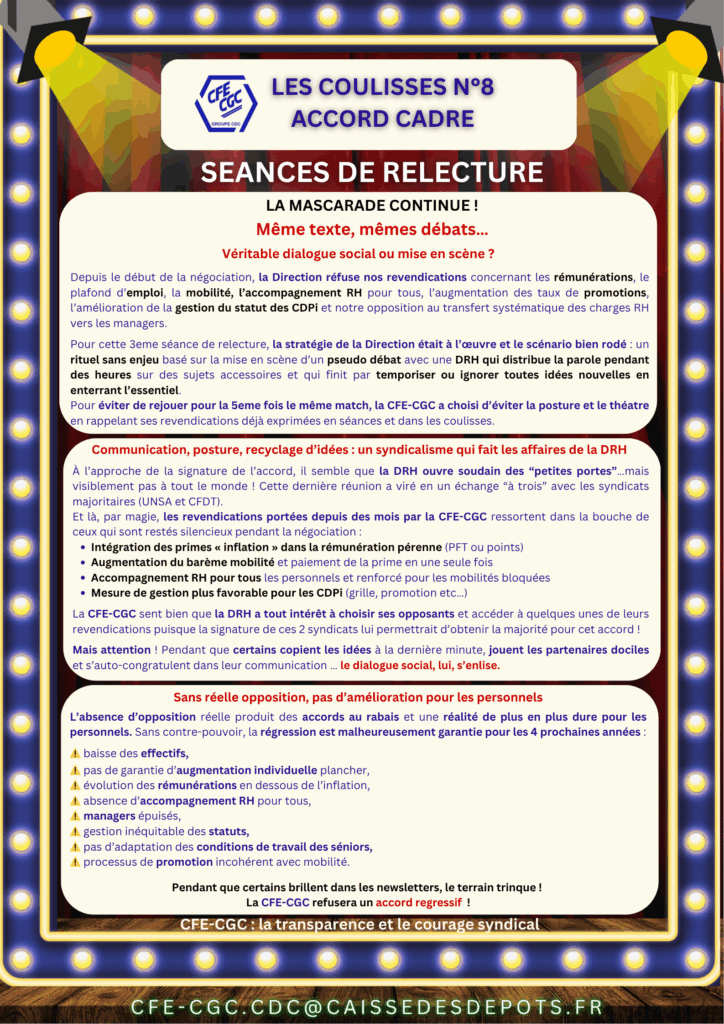 CFE CGC GROUPE CDC

LES COULISSES N°8
ACCORD CADRE

SEANCES DE RELECTURE

LA MASCARADE CONTINUE !

Même texte, mêmes débats...

Véritable dialogue social ou mise en scène ?

Depuis le début de la négociation, la Direction réfuse nos revendications concernant les rémunérations, le plafond d'emploi, la mobilité, l'accompagnement RH pour tous, l'augmentation des taux de promotions, l'amélioration de la gestion du statut des CDPi et notre opposition au transfert systématique des charges RH vers les managers.

Pour cette 3eme séance de relecture, la stratégie de la Direction était à l'œuvre et le scénario bien rodé : un rituel sans enjeu basé sur la mise en scène d'un pseudo débat avec une DRH qui distribue la parole pendant des heures sur des sujets accessoires et qui finit par temporiser ou ignorer toutes idées nouvelles en enterrant l'essentiel.
Pour éviter de rejouer pour la 5eme fois le même match, la CFE-CGC a choisi d'éviter la posture et le théatre en rappelant ses revendications déjà exprimées en séances et dans les coulisses.

Communication, posture, recyclage d'idées : un syndicalisme qui fait les affaires de la DRH

À l'approche de la signature de l'accord, il semble que la DRH ouvre soudain des "petites portes"...mais visiblement pas à tout le monde ! Cette dernière réunion a viré en un échange "à trois" avec les syndicats majoritaires (UNSA et CFDT).
Et là, par magie, les revendications portées depuis des mois par la CFE-CGC ressortent dans la bouche de ceux qui sont restés silencieux pendant la négociation :
• Intégration des primes « inflation » dans la rémunération pérenne (PFT ou points)
• Augmentation du barème mobilité et paiement de la prime en une seule fois
• Accompagnement RH pour tous les personnels et renforcé pour les mobilités bloquées
• Mesure de gestion plus favorable pour les CDPi (grille, promotion etc...)

La CFE-CGC sent bien que la DRH a tout intérêt à choisir ses opposants et accéder à quelques unes de leurs revendications puisque la signature de ces 2 syndicats lui permettrait d'obtenir la majorité pour cet accord !

Mais attention ! Pendant que certains copient les idées à la dernière minute, jouent les partenaires dociles et s'auto-congratulent dans leur communication ... le dialogue social, lui, s'enlise.

Sans réelle opposition, pas d'amélioration pour les personnels

L'absence d'opposition réelle produit des accords au rabais et une réalité de plus en plus dure pour les personnels. Sans contre-pouvoir, la régression est malheureusement garantie pour les 4 prochaines années :
⚠ baisse des effectifs,
⚠ pas de garantie d'augmentation individuelle plancher,
⚠ évolution des rémunérations en dessous de l'inflation,
⚠ absence d'accompagnement RH pour tous,
⚠ managers épuisés,
⚠ gestion inéquitable des statuts,
⚠ pas d'adaptation des conditions de travail des séniors,
⚠ processus de promotion incohérent avec mobilité.

Pendant que certains brillent dans les newsletters, le terrain trinque !
La CFE-CGC refusera un accord regressif !

CFE-CGC : la transparence et le courage syndical

CFE-CGC.CDC@CAISSEDESDEPOTS.FR